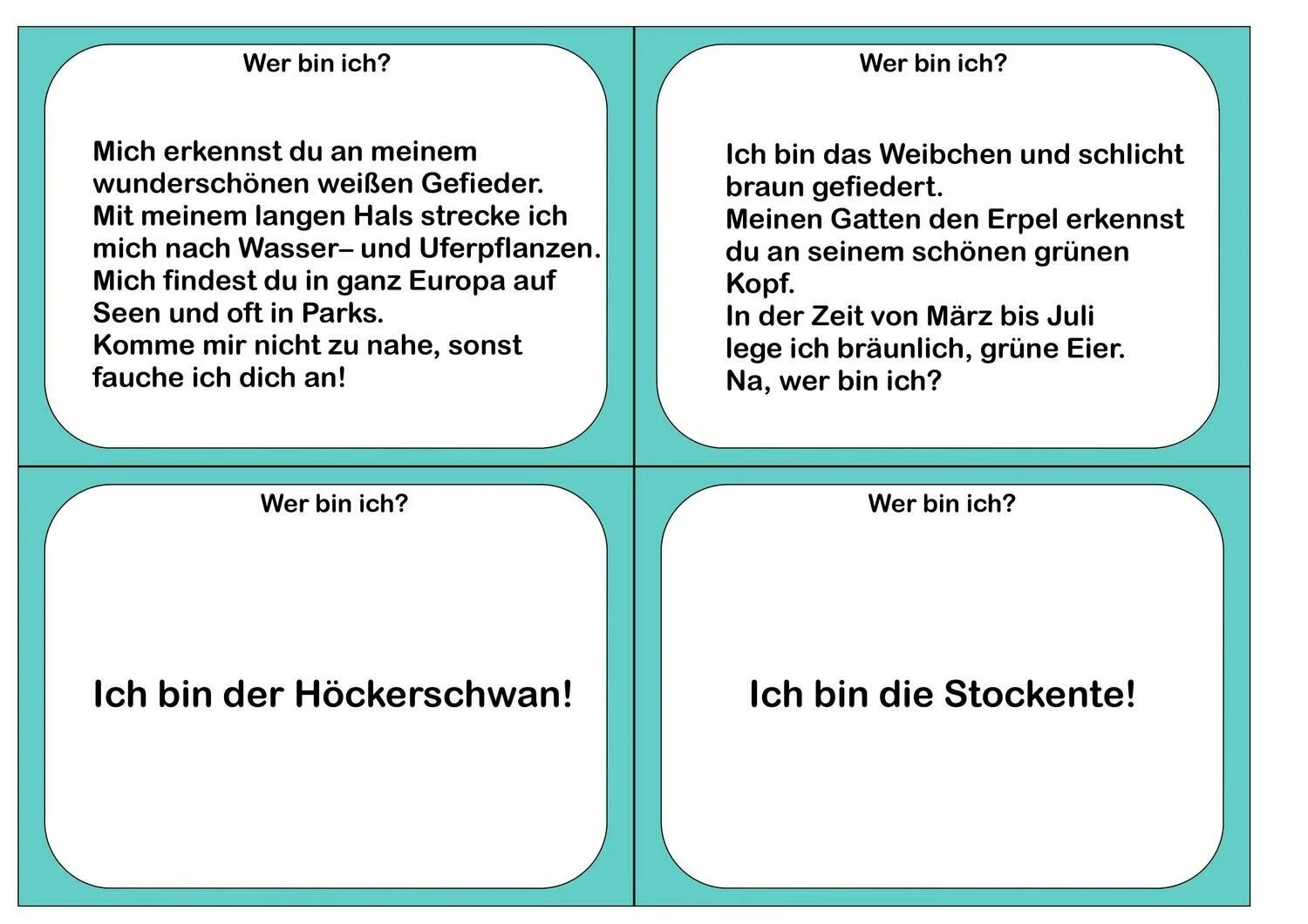 Wer bin ich?

Mich erkennst du an meinem wunderschönen weißen Gefieder. Mit meinem langen Hals strecke ich mich nach Wasser– und Uferpflanzen. Mich findest du in ganz Europa auf Seen und oft in Parks. Komme mir nicht zu nahe, sonst fauche ich dich an!

Wer bin ich?

Ich bin das Weibchen und schlicht braun gefiedert. Meinen Gatten den Erpel erkennst du an seinem schönen grünen Kopf. In der Zeit von März bis Juli lege ich bräunlich, grüne Eier. Na, wer bin ich?

Wer bin ich?

Ich bin der Höckerschwan!

Wer bin ich?

Ich bin die Stockente!